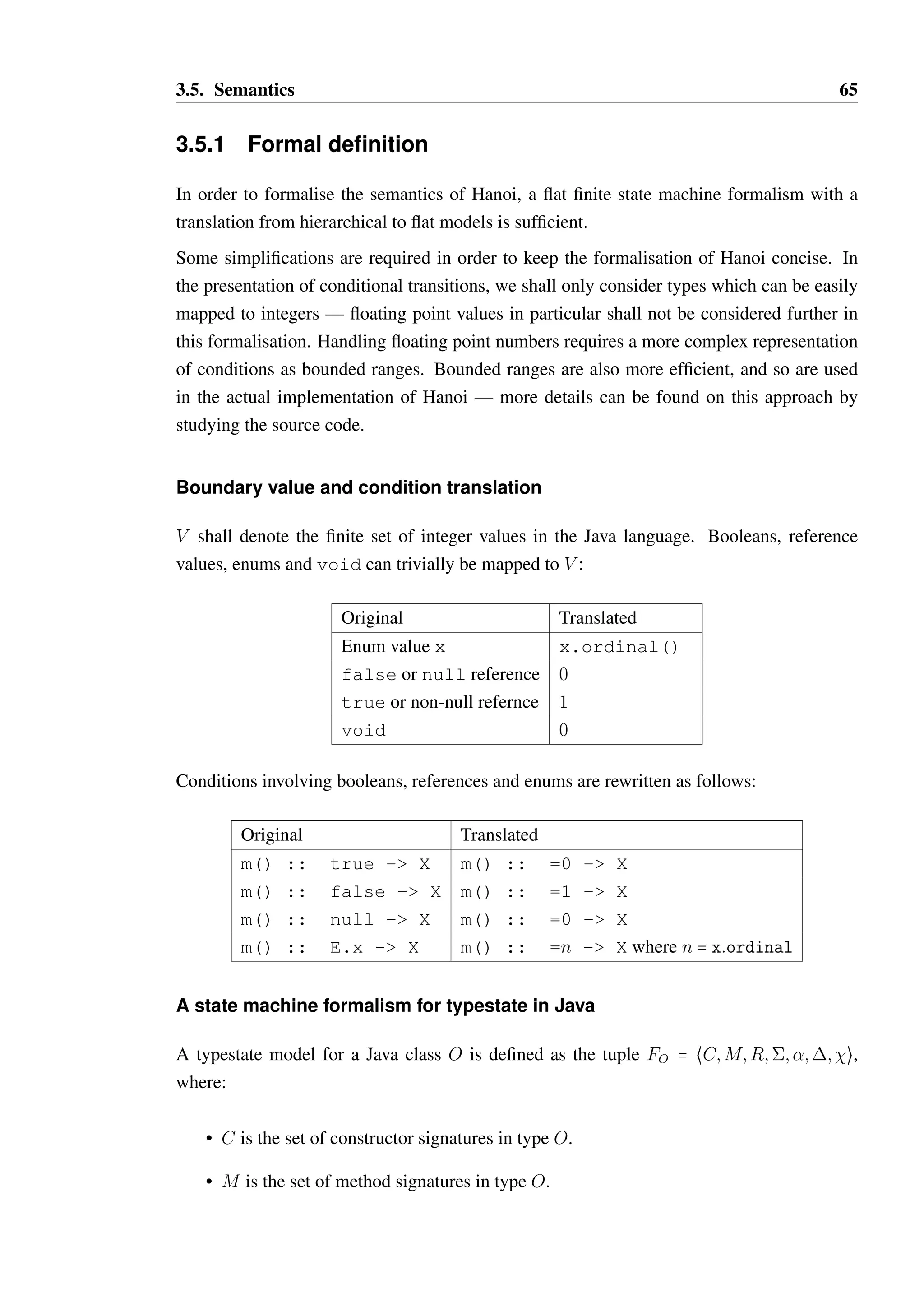 3.5. Semantics 65

3.5.1 Formal definition

In order to formalise the semantics of Hanoi, a flat finite state machine formalism with a translation from hierarchical to flat models is sufficient.

Some simplifications are required in order to keep the formalisation of Hanoi concise. In the presentation of conditional transitions, we shall only consider types which can be easily mapped to integers — floating point values in particular shall not be considered further in this formalisation. Handling floating point numbers requires a more complex representation of conditions as bounded ranges. Bounded ranges are also more efficient, and so are used in the actual implementation of Hanoi — more details can be found on this approach by studying the source code.

Boundary value and condition translation

$V$ shall denote the finite set of integer values in the Java language. Booleans, reference values, enums and void can trivially be mapped to $V$:

| Original | Translated |
|---|---|
| Enum value x | x.ordinal() |
| false or null reference | 0 |
| true or non-null refernce | 1 |
| void | 0 |

Conditions involving booleans, references and enums are rewritten as follows:

| Original | Translated |
|---|---|
| m() :: true -> X | m() :: =0 -> X |
| m() :: false -> X | m() :: =1 -> X |
| m() :: null -> X | m() :: =0 -> X |
| m() :: E.x -> X | m() :: =$n$ -> X where $n$ = x.ordinal |

A state machine formalism for typestate in Java

A typestate model for a Java class $O$ is defined as the tuple $F_O = \langle C, M, R, \Sigma, \alpha, \Delta, \chi \rangle$, where:

• $C$ is the set of constructor signatures in type $O$.

• $M$ is the set of method signatures in type $O$.